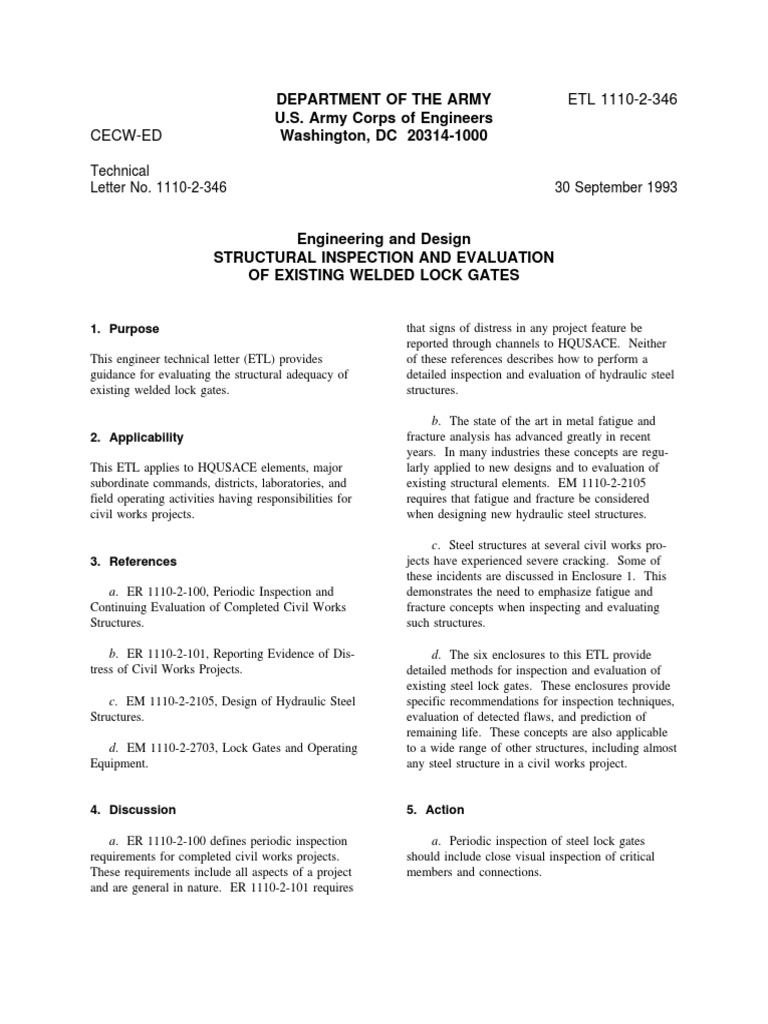 DEPARTMENT OF THE ARMY
U.S. Army Corps of Engineers
Washington, DC 20314-1000

ETL 1110-2-346

CECW-ED

Technical
Letter No. 1110-2-346

30 September 1993

Engineering and Design
STRUCTURAL INSPECTION AND EVALUATION
OF EXISTING WELDED LOCK GATES

1. Purpose

This engineer technical letter (ETL) provides guidance for evaluating the structural adequacy of existing welded lock gates.

2. Applicability

This ETL applies to HQUSACE elements, major subordinate commands, districts, laboratories, and field operating activities having responsibilities for civil works projects.

3. References

a. ER 1110-2-100, Periodic Inspection and Continuing Evaluation of Completed Civil Works Structures.

b. ER 1110-2-101, Reporting Evidence of Distress of Civil Works Projects.

c. EM 1110-2-2105, Design of Hydraulic Steel Structures.

d. EM 1110-2-2703, Lock Gates and Operating Equipment.

4. Discussion

a. ER 1110-2-100 defines periodic inspection requirements for completed civil works projects. These requirements include all aspects of a project and are general in nature. ER 1110-2-101 requires that signs of distress in any project feature be reported through channels to HQUSACE. Neither of these references describes how to perform a detailed inspection and evaluation of hydraulic steel structures.

b. The state of the art in metal fatigue and fracture analysis has advanced greatly in recent years. In many industries these concepts are regularly applied to new designs and to evaluation of existing structural elements. EM 1110-2-2105 requires that fatigue and fracture be considered when designing new hydraulic steel structures.

c. Steel structures at several civil works projects have experienced severe cracking. Some of these incidents are discussed in Enclosure 1. This demonstrates the need to emphasize fatigue and fracture concepts when inspecting and evaluating such structures.

d. The six enclosures to this ETL provide detailed methods for inspection and evaluation of existing steel lock gates. These enclosures provide specific recommendations for inspection techniques, evaluation of detected flaws, and prediction of remaining life. These concepts are also applicable to a wide range of other structures, including almost any steel structure in a civil works project.

5. Action

a. Periodic inspection of steel lock gates should include close visual inspection of critical members and connections.